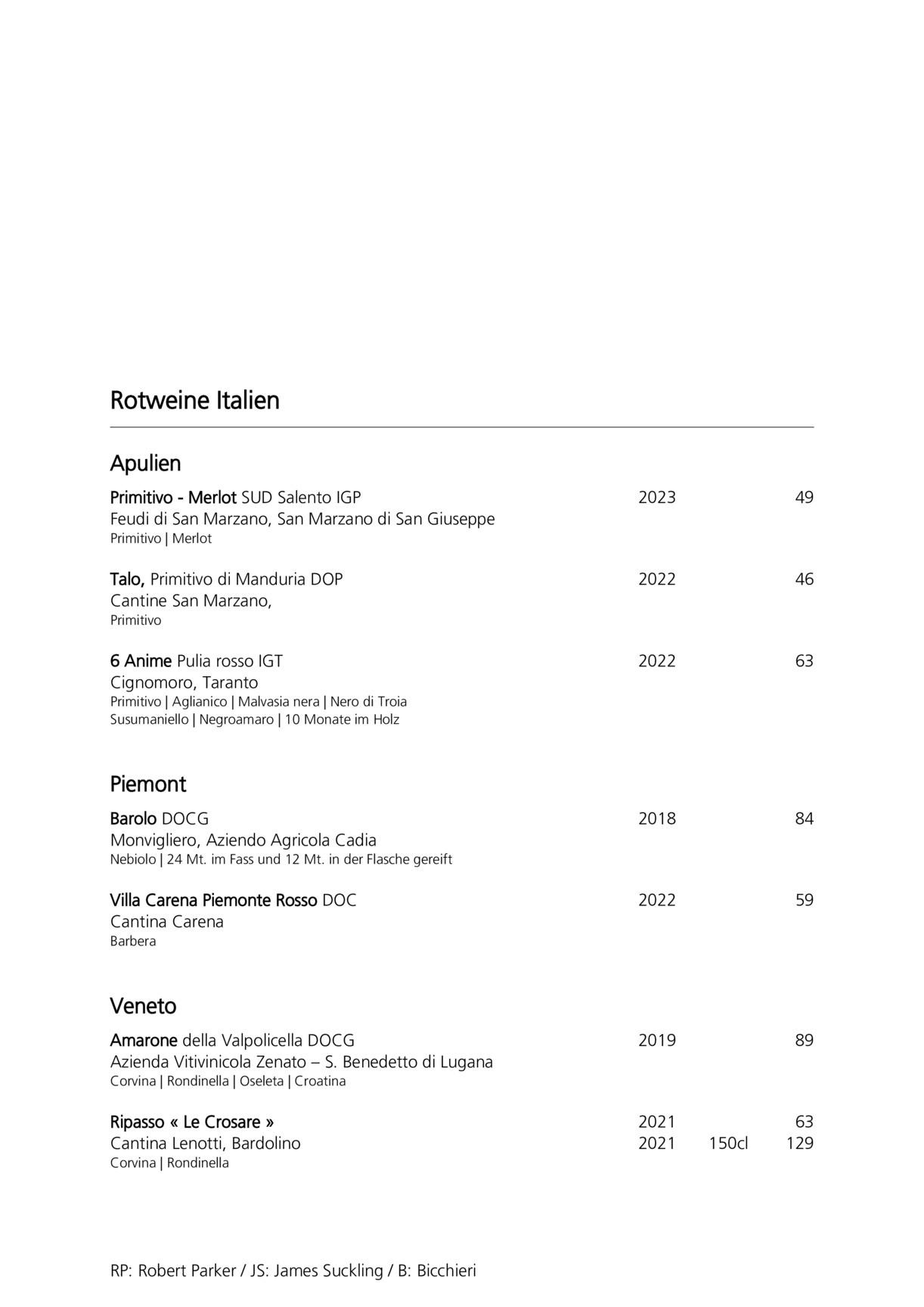 Rotweine Italien

Apulien

Primitivo - Merlot SUD Salento IGP 2023 49
Feudi di San Marzano, San Marzano di San Giuseppe
Primitivo | Merlot

Talo, Primitivo di Manduria DOP 2022 46
Cantine San Marzano,
Primitivo

6 Anime Pulia rosso IGT 2022 63
Cignomoro, Taranto
Primitivo | Aglianico | Malvasia nera | Nero di Troia
Susumaniello | Negroamaro | 10 Monate im Holz

Piemont

Barolo DOCG 2018 84
Monvigliero, Aziendo Agricola Cadia
Nebiolo | 24 Mt. im Fass und 12 Mt. in der Flasche gereift

Villa Carena Piemonte Rosso DOC 2022 59
Cantina Carena
Barbera

Veneto

Amarone della Valpolicella DOCG 2019 89
Azienda Vitivinicola Zenato – S. Benedetto di Lugana
Corvina | Rondinella | Oseleta | Croatina

Ripasso « Le Crosare » 2021 63
Cantina Lenotti, Bardolino 2021 150cl 129
Corvina | Rondinella

RP: Robert Parker / JS: James Suckling / B: Bicchieri